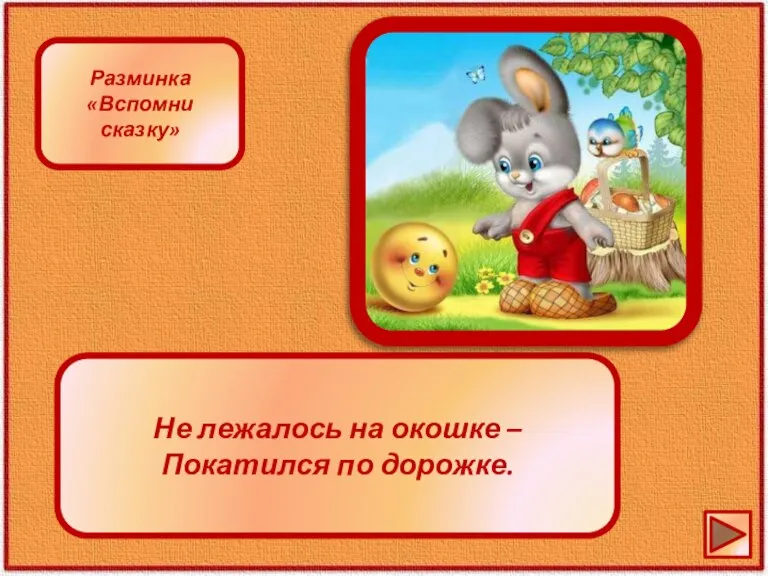 Разминка
«Вспомни
сказку»

Не лежалось на окошке –
Покатился по дорожке.